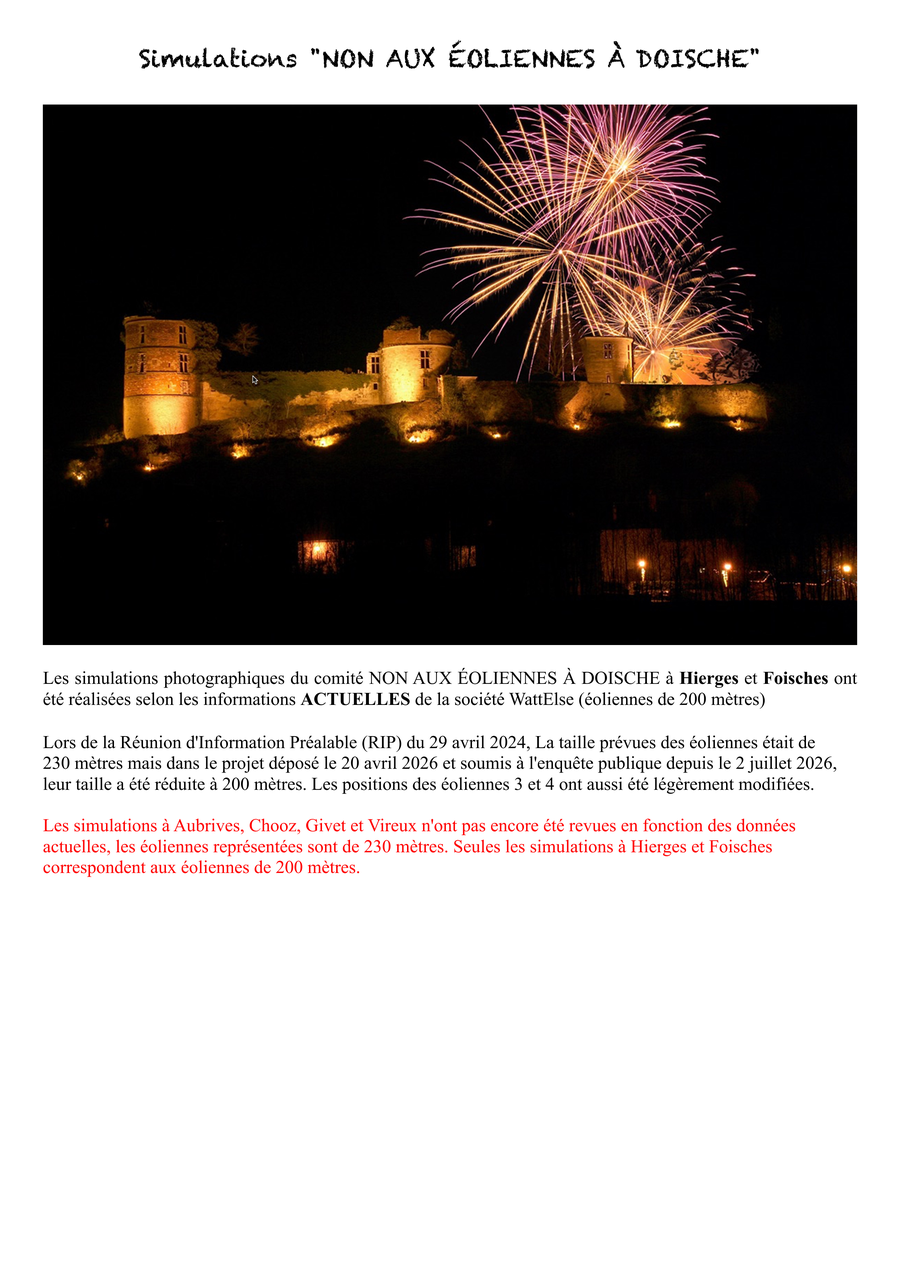 Simulations "NON AUX ÉOLIENNES À DOISCHE"

Les simulations photographiques du comité NON AUX ÉOLIENNES À DOISCHE à Hierges et Foisches ont été réalisées selon les informations ACTUELLES de la société WattElse (éoliennes de 200 mètres)

Lors de la Réunion d'Information Préalable (RIP) du 29 avril 2024, La taille prévues des éoliennes était de 230 mètres mais dans le projet déposé le 20 avril 2026 et soumis à l'enquête publique depuis le 2 juillet 2026, leur taille a été réduite à 200 mètres. Les positions des éoliennes 3 et 4 ont aussi été légèrement modifiées.

Les simulations à Aubrives, Chooz, Givet et Vireux n'ont pas encore été revues en fonction des données actuelles, les éoliennes représentées sont de 230 mètres. Seules les simulations à Hierges et Foisches correspondent aux éoliennes de 200 mètres.